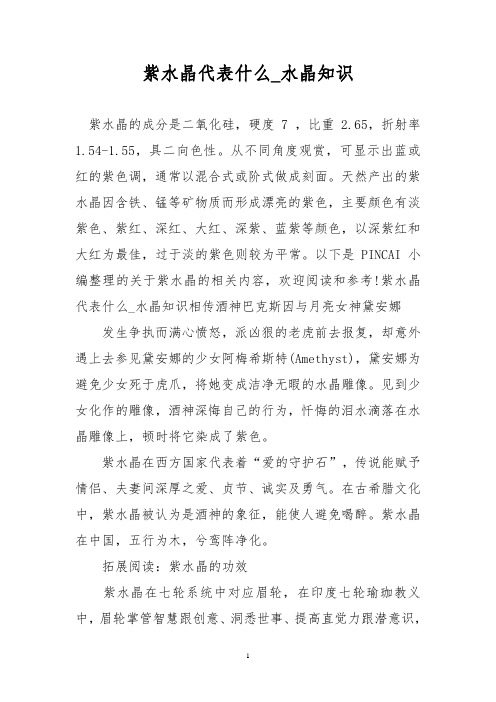 紫水晶代表什么_水晶知识

紫水晶的成分是二氧化硅，硬度 7 ，比重 2.65，折射率 1.54-1.55，具二向色性。从不同角度观赏，可显示出蓝或红的紫色调，通常以混合式或阶式做成刻面。天然产出的紫水晶因含铁、锰等矿物质而形成漂亮的紫色，主要颜色有淡紫色、紫红、深红、大红、深紫、蓝紫等颜色，以深紫红和大红为最佳，过于淡的紫色则较为平常。以下是 PINCAI 小编整理的关于紫水晶的相关内容，欢迎阅读和参考!紫水晶代表什么_水晶知识相传酒神巴克斯因与月亮女神黛安娜

发生争执而满心愤怒，派凶狠的老虎前去报复，却意外遇上去参见黛安娜的少女阿梅希斯特(Amethyst)，黛安娜为避免少女死于虎爪，将她变成洁净无暇的水晶雕像。见到少女化作的雕像，酒神深悔自己的行为，忏悔的泪水滴落在水晶雕像上，顿时将它染成了紫色。

紫水晶在西方国家代表着“爱的守护石”，传说能赋予情侣、夫妻间深厚之爱、贞节、诚实及勇气。在古希腊文化中，紫水晶被认为是酒神的象征，能使人避免喝醉。紫水晶在中国，五行为木，兮鸾阵净化。

拓展阅读：紫水晶的功效

紫水晶在七轮系统中对应眉轮，在印度七轮瑜珈教义中，眉轮掌管智慧跟创意、洞悉世事、提高直觉力跟潜意识，

1